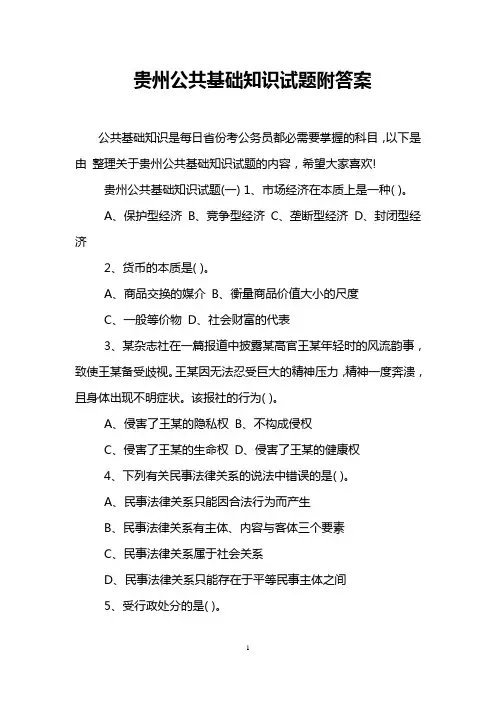 贵州公共基础知识试题附答案

公共基础知识是每日省份考公务员都必需要掌握的科目，以下是由 整理关于贵州公共基础知识试题的内容，希望大家喜欢!

贵州公共基础知识试题(一) 1、市场经济在本质上是一种( )。

A、保护型经济 B、竞争型经济 C、垄断型经济 D、封闭型经济

2、货币的本质是( )。

A、商品交换的媒介 B、衡量商品价值大小的尺度

C、一般等价物 D、社会财富的代表

3、某杂志社在一篇报道中披露某高官王某年轻时的风流韵事，致使王某备受歧视。王某因无法忍受巨大的精神压力，精神一度奔溃，且身体出现不明症状。该报社的行为( )。

A、侵害了王某的隐私权 B、不构成侵权

C、侵害了王某的生命权 D、侵害了王某的健康权

4、下列有关民事法律关系的说法中错误的是( )。

A、民事法律关系只能因合法行为而产生

B、民事法律关系有主体、内容与客体三个要素

C、民事法律关系属于社会关系

D、民事法律关系只能存在于平等民事主体之间

5、受行政处分的是( )。

1